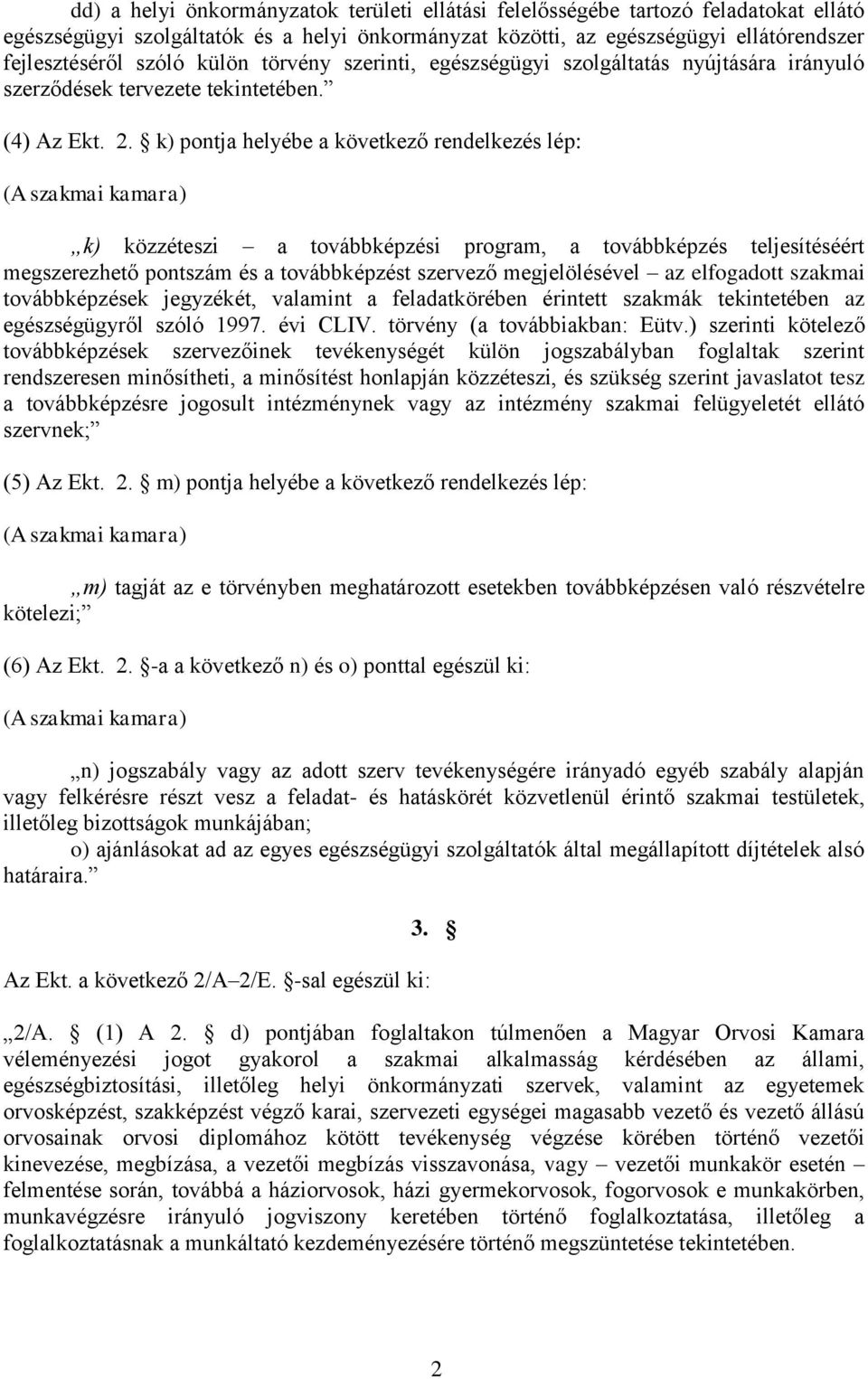 dd) a helyi önkormányzatok területi ellátási felelősségébe tartozó feladatokat ellátó egészségügyi szolgáltatók és a helyi önkormányzat közötti, az egészségügyi ellátórendszer fejlesztéséről szóló külön törvény szerinti, egészségügyi szolgáltatás nyújtására irányuló szerződések tervezete tekintetében.”

(4) Az Ekt. 2. § k) pontja helyébe a következő rendelkezés lép:

(A szakmai kamara)

„k) közzéteszi – a továbbképzési program, a továbbképzés teljesítéséért megszerezhető pontszám és a továbbképzést szervező megjelölésével – az elfogadott szakmai továbbképzések jegyzékét, valamint a feladatkörében érintett szakmák tekintetében az egészségügyről szóló 1997. évi CLIV. törvény (a továbbiakban: Eütv.) szerinti kötelező továbbképzések szervezőinek tevékenységét külön jogszabályban foglaltak szerint rendszeresen minősítheti, a minősítést honlapján közzéteszi, és szükség szerint javaslatot tesz a továbbképzésre jogosult intézménynek vagy az intézmény szakmai felügyeletét ellátó szervnek;”

(5) Az Ekt. 2. § m) pontja helyébe a következő rendelkezés lép:

(A szakmai kamara)

„m) tagját az e törvényben meghatározott esetekben továbbképzésen való részvételre kötelezi;”

(6) Az Ekt. 2. §-a a következő n) és o) ponttal egészül ki:

(A szakmai kamara)

„n) jogszabály vagy az adott szerv tevékenységére irányadó egyéb szabály alapján vagy felkérésre részt vesz a feladat- és hatáskörét közvetlenül érintő szakmai testületek, illetőleg bizottságok munkájában;
o) ajánlásokat ad az egyes egészségügyi szolgáltatók által megállapított díjtételek alsó határaira.”

3. §

Az Ekt. a következő 2/A–2/E. §-sal egészül ki:

„2/A. § (1) A 2. § d) pontjában foglaltakon túlmenően a Magyar Orvosi Kamara véleményezési jogot gyakorol a szakmai alkalmasság kérdésében az állami, egészségbiztosítási, illetőleg helyi önkormányzati szervek, valamint az egyetemek orvosképzést, szakképzést végző karai, szervezeti egységei magasabb vezető és vezető állású orvosainak orvosi diplomához kötött tevékenység végzése körében történő vezetői kinevezése, megbízása, a vezetői megbízás visszavonása, vagy – vezetői munkakör esetén – felmentése során, továbbá a háziorvosok, házi gyermekorvosok, fogorvosok e munkakörben, munkavégzésre irányuló jogviszony keretében történő foglalkoztatása, illetőleg a foglalkoztatásnak a munkáltató kezdeményezésére történő megszüntetése tekintetében.

2